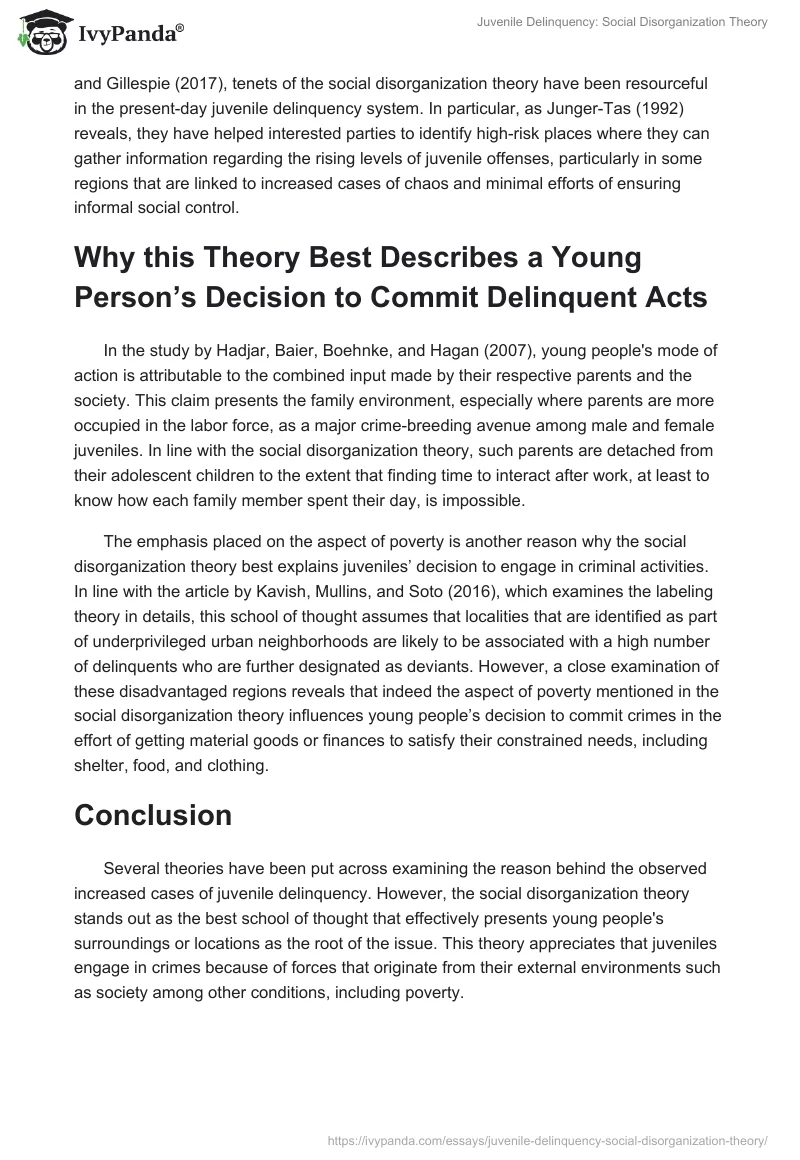 IvyPanda®

Juvenile Delinquency: Social Disorganization Theory

and Gillespie (2017), tenets of the social disorganization theory have been resourceful in the present-day juvenile delinquency system. In particular, as Junger-Tas (1992) reveals, they have helped interested parties to identify high-risk places where they can gather information regarding the rising levels of juvenile offenses, particularly in some regions that are linked to increased cases of chaos and minimal efforts of ensuring informal social control.

Why this Theory Best Describes a Young Person's Decision to Commit Delinquent Acts

In the study by Hadjar, Baier, Boehnke, and Hagan (2007), young people's mode of action is attributable to the combined input made by their respective parents and the society. This claim presents the family environment, especially where parents are more occupied in the labor force, as a major crime-breeding avenue among male and female juveniles. In line with the social disorganization theory, such parents are detached from their adolescent children to the extent that finding time to interact after work, at least to know how each family member spent their day, is impossible.

The emphasis placed on the aspect of poverty is another reason why the social disorganization theory best explains juveniles' decision to engage in criminal activities. In line with the article by Kavish, Mullins, and Soto (2016), which examines the labeling theory in details, this school of thought assumes that localities that are identified as part of underprivileged urban neighborhoods are likely to be associated with a high number of delinquents who are further designated as deviants. However, a close examination of these disadvantaged regions reveals that indeed the aspect of poverty mentioned in the social disorganization theory influences young people's decision to commit crimes in the effort of getting material goods or finances to satisfy their constrained needs, including shelter, food, and clothing.

Conclusion

Several theories have been put across examining the reason behind the observed increased cases of juvenile delinquency. However, the social disorganization theory stands out as the best school of thought that effectively presents young people's surroundings or locations as the root of the issue. This theory appreciates that juveniles engage in crimes because of forces that originate from their external environments such as society among other conditions, including poverty.

https://ivypanda.com/essays/juvenile-delinquency-social-disorganization-theory/